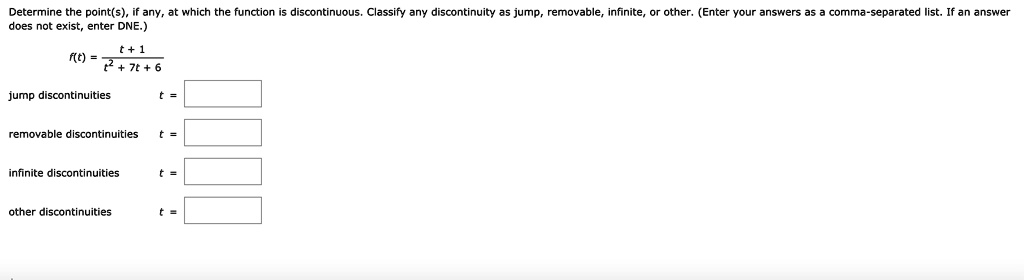 Determine the point(s), if any, at which the function is discontinuous. Classify any discontinuity as jump, removable, infinite, or other. (Enter your answers as a comma-separated list. If an answer does not exist, enter DNE.)

$f(t) = \frac{t + 1}{t^2 + 7t + 6}$

jump discontinuities $t =$

removable discontinuities $t =$

infinite discontinuities $t =$

other discontinuities $t =$